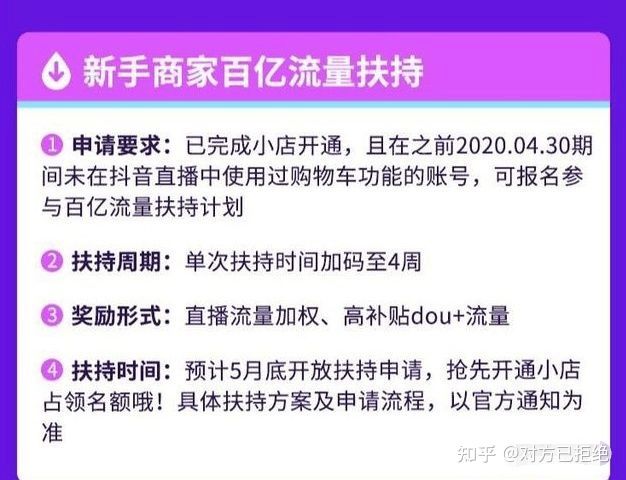 新手商家百亿流量扶持

① 申请要求：已完成小店开通，且在之前2020.04.30期间未在抖音直播中使用过购物车功能的账号，可报名参与百亿流量扶持计划

② 扶持周期：单次扶持时间加码至4周

③ 奖励形式：直播流量加权、高补贴dou+流量

④ 扶持时间：预计5月底开放扶持申请，抢先开通小店占领名额哦！具体扶持方案及申请流程，以官方通知为准

知乎 @对方已拒绝